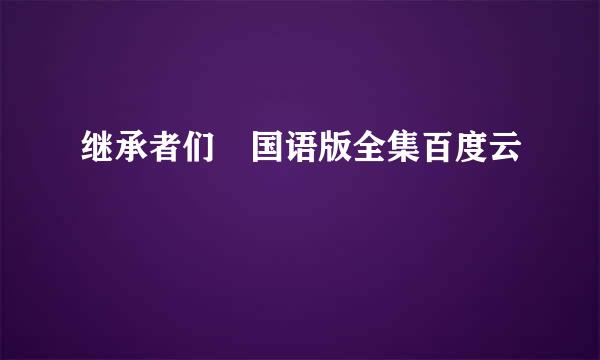 继承者们　国语版全集百度云